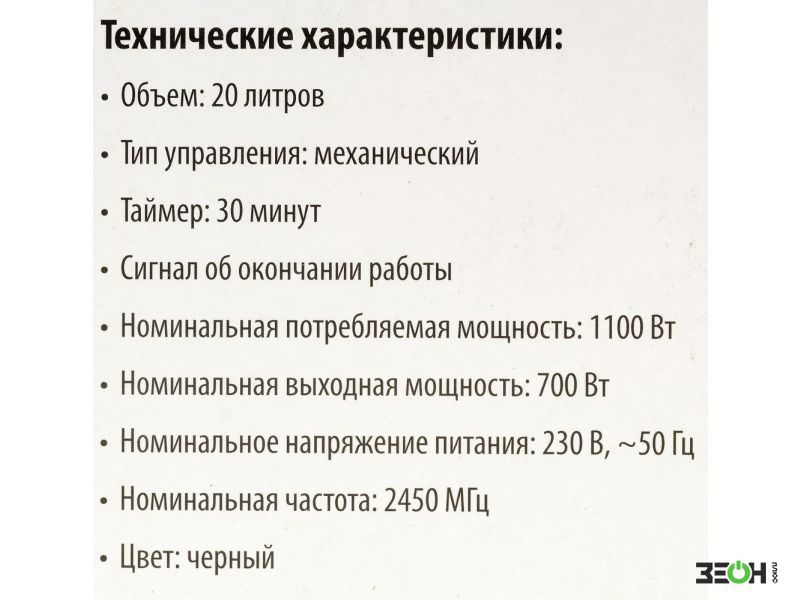 Технические характеристики:

• Объем: 20 литров

• Тип управления: механический

• Таймер: 30 минут

• Сигнал об окончании работы

• Номинальная потребляемая мощность: 1100 Вт

• Номинальная выходная мощность: 700 Вт

• Номинальное напряжение питания: 230 В, ~50 Гц

• Номинальная частота: 2450 МГц

• Цвет: черный

ЗЕОН